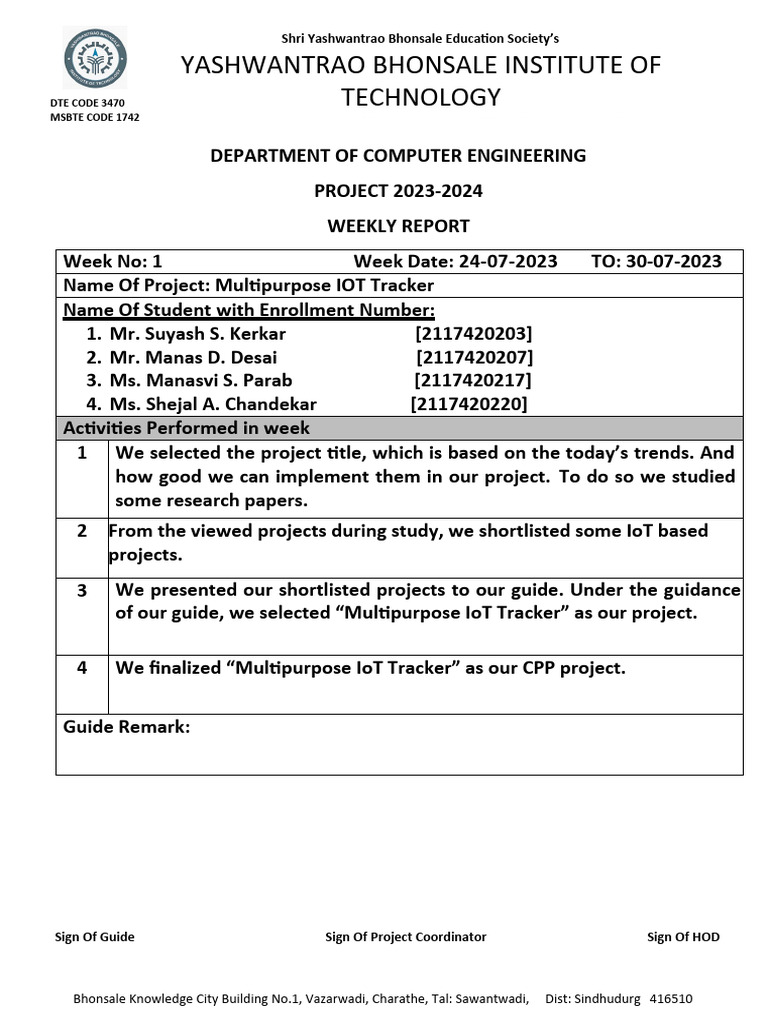 Shri Yashwantrao Bhonsale Education Society's
YASHWANTRAO BHONSALE INSTITUTE OF TECHNOLOGY

DTE CODE 3470
MSBTE CODE 1742

DEPARTMENT OF COMPUTER ENGINEERING

PROJECT 2023-2024

WEEKLY REPORT

Week No: 1 Week Date: 24-07-2023 TO: 30-07-2023

Name Of Project: Multipurpose IOT Tracker

Name Of Student with Enrollment Number:
1. Mr. Suyash S. Kerkar [2117420203]
2. Mr. Manas D. Desai [2117420207]
3. Ms. Manasvi S. Parab [2117420217]
4. Ms. Shejal A. Chandekar [2117420220]

Activities Performed in week

| 1 | We selected the project title, which is based on the today's trends. And how good we can implement them in our project. To do so we studied some research papers. |
|---|---|
| 2 | From the viewed projects during study, we shortlisted some IoT based projects. |
| 3 | We presented our shortlisted projects to our guide. Under the guidance of our guide, we selected "Multipurpose IoT Tracker" as our project. |
| 4 | We finalized "Multipurpose IoT Tracker" as our CPP project. |

Guide Remark:

Sign Of Guide Sign Of Project Coordinator Sign Of HOD

Bhonsale Knowledge City Building No.1, Vazarwadi, Charathe, Tal: Sawantwadi, Dist: Sindhudurg 416510